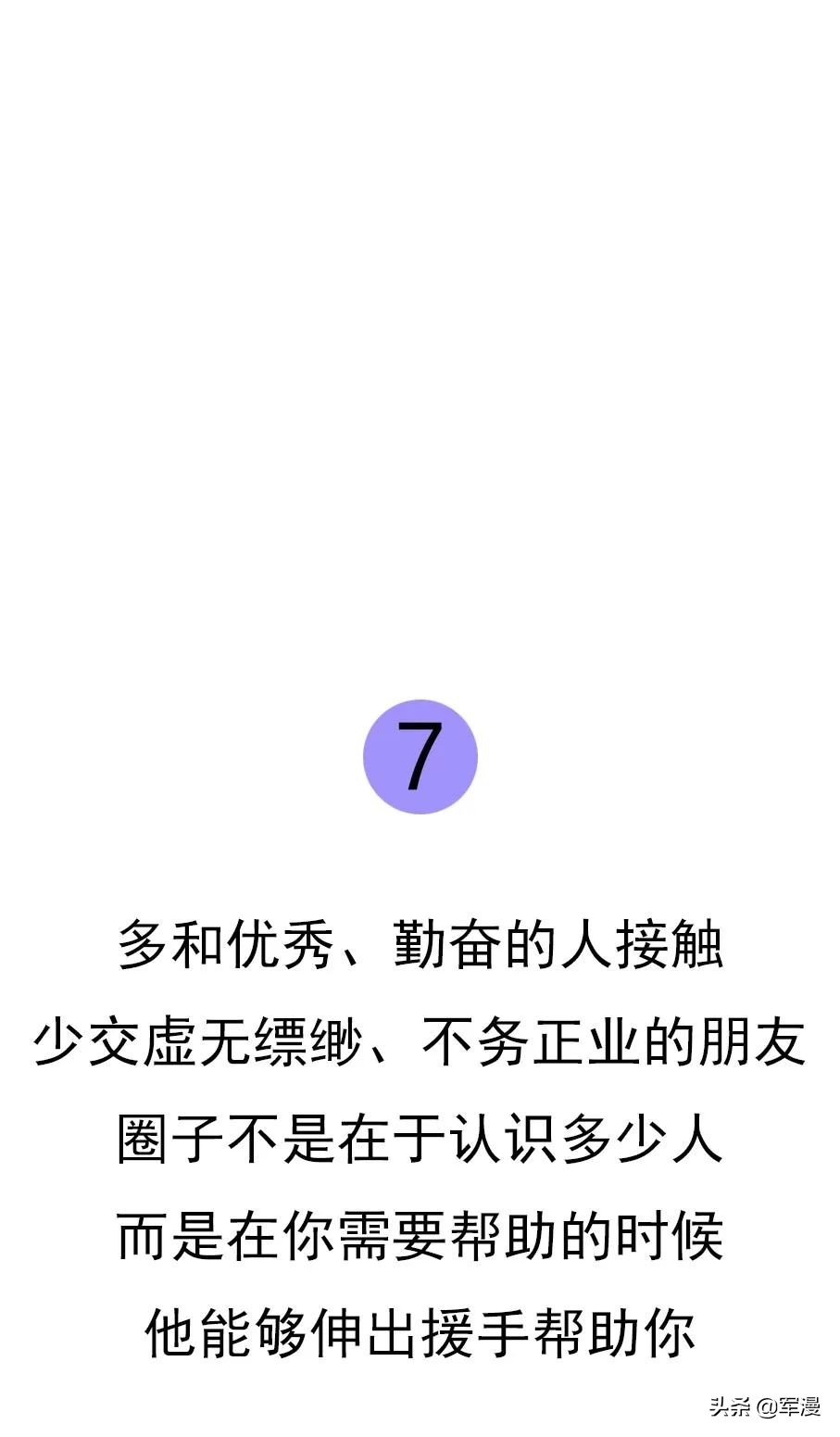 7

多和优秀、勤奋的人接触
少交虚无缥缈、不务正业的朋友
圈子不是在于认识多少人
而是在你需要帮助的时候
他能够伸出援手帮助你

头条 @军漫